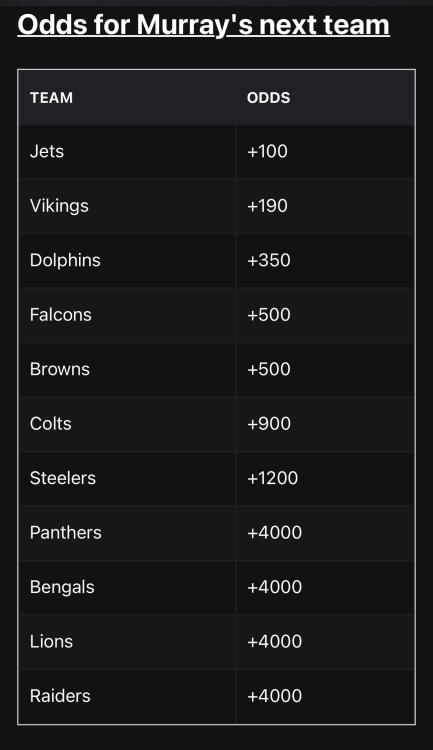 Odds for Murray's next team

| TEAM | ODDS |
|---|---|
| Jets | +100 |
| Vikings | +190 |
| Dolphins | +350 |
| Falcons | +500 |
| Browns | +500 |
| Colts | +900 |
| Steelers | +1200 |
| Panthers | +4000 |
| Bengals | +4000 |
| Lions | +4000 |
| Raiders | +4000 |